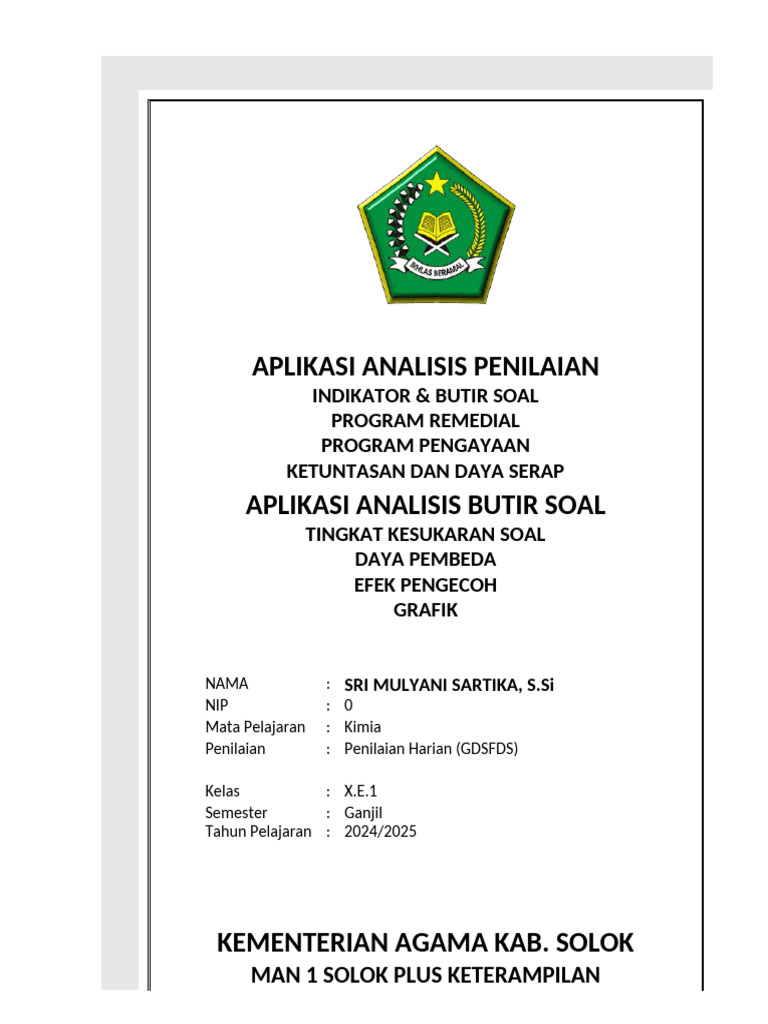 IKHLAS BERAMAL

APLIKASI ANALISIS PENILAIAN
INDIKATOR & BUTIR SOAL
PROGRAM REMEDIAL
PROGRAM PENGAYAAN
KETUNTASAN DAN DAYA SERAP

APLIKASI ANALISIS BUTIR SOAL
TINGKAT KESUKARAN SOAL
DAYA PEMBEDA
EFEK PENGECOH
GRAFIK

NAMA : SRI MULYANI SARTIKA, S.Si
NIP : 0
Mata Pelajaran : Kimia
Penilaian : Penilaian Harian (GDSFDS)

Kelas : X.E.1
Semester : Ganjil
Tahun Pelajaran : 2024/2025

KEMENTERIAN AGAMA KAB. SOLOK
MAN 1 SOLOK PLUS KETERAMPILAN